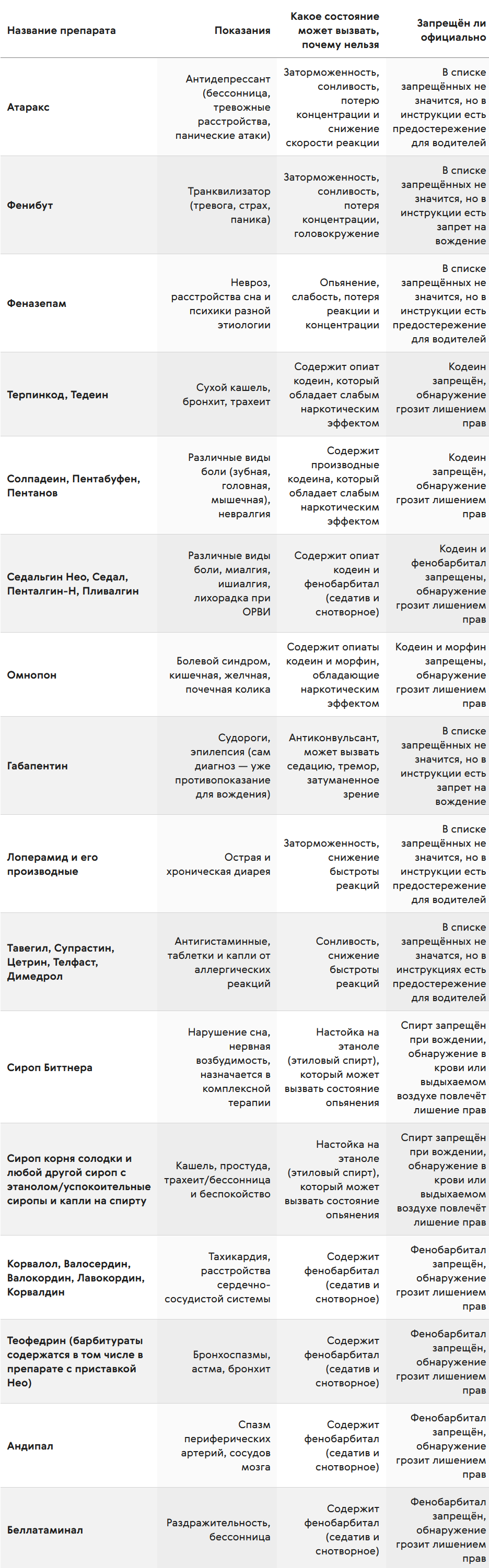 | Название препарата | Показания | Какое состояние может вызвать, почему нельзя | Запрещён ли официально |
|---|---|---|---|
| Атаракс | Антидепрессант (бессонница, тревожные расстройства, панические атаки) | Заторможенность, сонливость, потерю концентрации и снижение скорости реакции | В списке запрещённых не значится, но в инструкции есть предостережение для водителей |
| Фенибут | Транквилизатор (тревога, страх, паника) | Заторможенность, сонливость, потеря концентрации, головокружение | В списке запрещённых не значится, но в инструкции есть запрет на вождение |
| Феназепам | Невроз, расстройства сна и психики разной этиологии | Опьянение, слабость, потеря реакции и концентрации | В списке запрещённых не значится, но в инструкции есть предостережение для водителей |
| Терпинкод, Тедеин | Сухой кашель, бронхит, трахеит | Содержит опиат кодеин, который обладает слабым наркотическим эффектом | Кодеин запрещён, обнаружение грозит лишением прав |
| Солпадеин, Пентабуфен, Пентанов | Различные виды боли (зубная, головная, мышечная), невралгия | Содержит производные кодеина, который обладает слабым наркотическим эффектом | Кодеин запрещён, обнаружение грозит лишением прав |
| Седальгин Нео, Седал, Пенталгин-Н, Пливалгин | Различные виды боли, миалгия, ишиалгия, лихорадка при ОРВИ | Содержит опиат кодеин и фенобарбитал (седатив и снотворное) | Кодеин и фенобарбитал запрещены, обнаружение грозит лишением прав |
| Омнопон | Болевой синдром, кишечная, желчная, почечная колика | Содержит опиаты кодеин и морфин, обладающие наркотическим эффектом | Кодеин и морфин запрещены, обнаружение грозит лишением прав |
| Габапентин | Судороги, эпилепсия (сам диагноз — уже противопоказание для вождения) | Антиконвульсант, может вызвать седацию, тремор, затуманенное зрение | В списке запрещённых не значится, но в инструкции есть запрет на вождение |
| Лоперамид и его производные | Острая и хроническая диарея | Заторможенность, снижение быстроты реакций | В списке запрещённых не значится, но в инструкции есть предостережение для водителей |
| Тавегил, Супрастин, Цетрин, Телфаст, Димедрол | Антигистаминные, таблетки и капли от аллергических реакций | Сонливость, снижение быстроты реакций | В списке запрещённых не значатся, но в инструкциях есть предостережение для водителей |
| Сироп Биттнера | Нарушение сна, нервная возбудимость, назначается в комплексной терапии | Настойка на этаноле (этиловый спирт), который может вызвать состояние опьянения | Спирт запрещён при вождении, обнаружение в крови или выдыхаемом воздухе повлечёт лишение прав |
| Сироп корня солодки и любой другой сироп с этанолом/успокоительные сиропы и капли на спирту | Кашель, простуда, трахеит/бессонница и беспокойство | Настойка на этаноле (этиловый спирт), который может вызвать состояние опьянения | Спирт запрещён при вождении, обнаружение в крови или выдыхаемом воздухе повлечёт лишение прав |
| Корвалол, Валосердин, Валокордин, Лавокордин, Корвалдин | Тахикардия, расстройства сердечно-сосудистой системы | Содержит фенобарбитал (седатив и снотворное) | Фенобарбитал запрещён, обнаружение грозит лишением прав |
| Теофедрин (барбитураты содержатся в том числе в препарате с приставкой Нео) | Бронхоспазмы, астма, бронхит | Содержит фенобарбитал (седатив и снотворное) | Фенобарбитал запрещён, обнаружение грозит лишением прав |
| Андипал | Спазм периферических артерий, сосудов мозга | Содержит фенобарбитал (седатив и снотворное) | Фенобарбитал запрещён, обнаружение грозит лишением прав |
| Беллатаминал | Раздражительность, бессонница | Содержит фенобарбитал (седатив и снотворное) | Фенобарбитал запрещён, обнаружение грозит лишением прав |